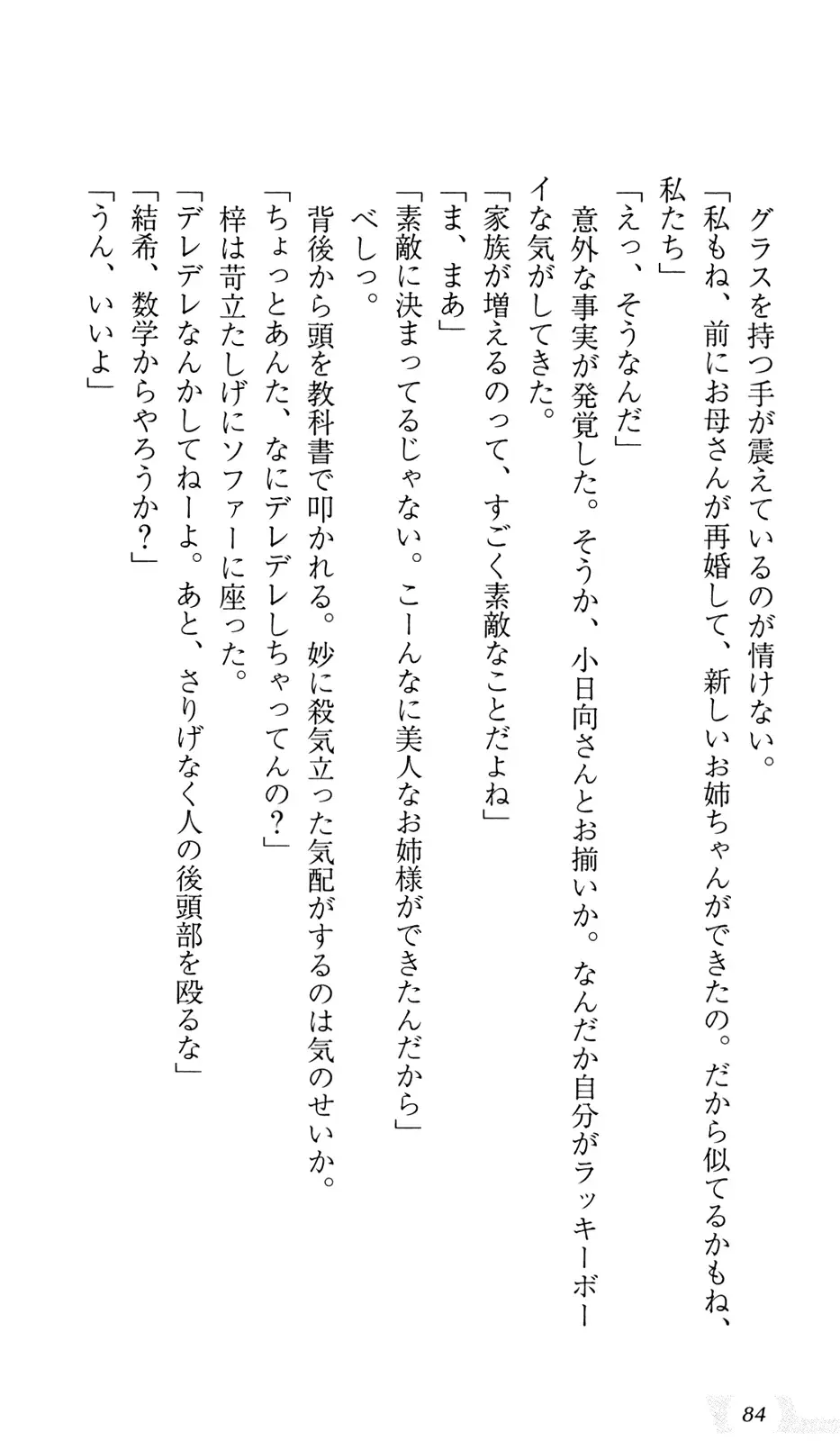 グラスを持つ手が震えているのが情けない。

「私もね、前にお母さんが再婚して、新しいお姉ちゃんができたの。だから似てるかもね、私たち」

「えっ、そうなんだ」

意外な事実が発覚した。そうか、小日向さんとお揃いか。なんだか自分がラッキーボーイな気がしてきた。

「家族が増えるのって、すごく素敵なことだよね」

「ま、まあ」

「素敵に決まってるじゃない。こーんなに美人なお姉様ができたんだから」

べしっ。

背後から頭を教科書で叩かれる。妙に殺気立った気配がするのは気のせいか。

「ちょっとあんた、なにデレデレしちゃってんの？」

梓は苛立たしげにソファーに座った。

「デレデレなんかしてねーよ。あと、さりげなく人の後頭部を殴るな」

「結希、数学からやろうか？」

「うん、いいよ」

84